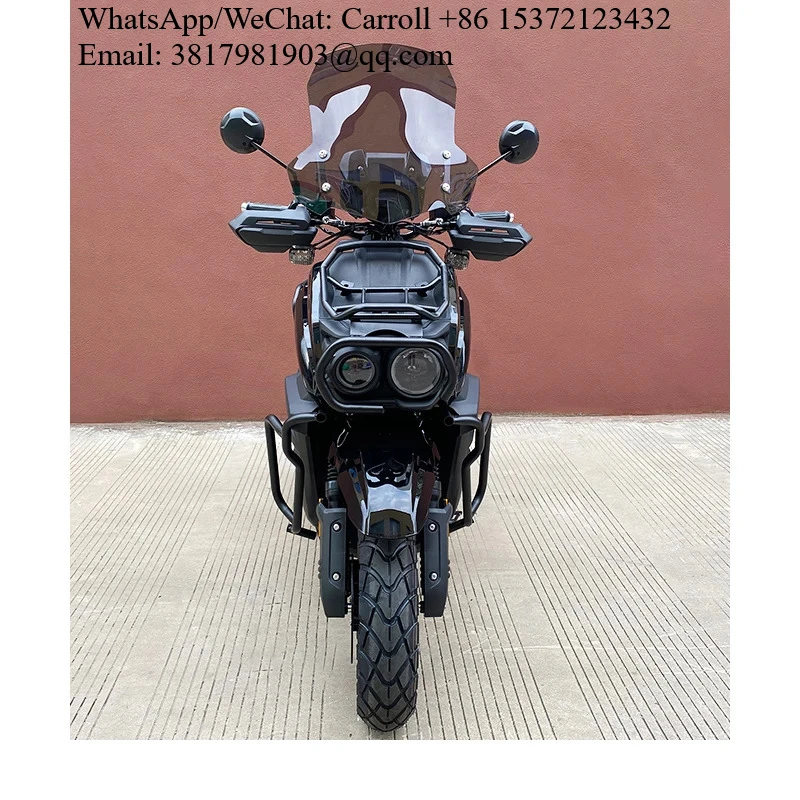 WhatsApp/WeChat: Carroll +86 15372123432
Email: 3817981903@qq.com